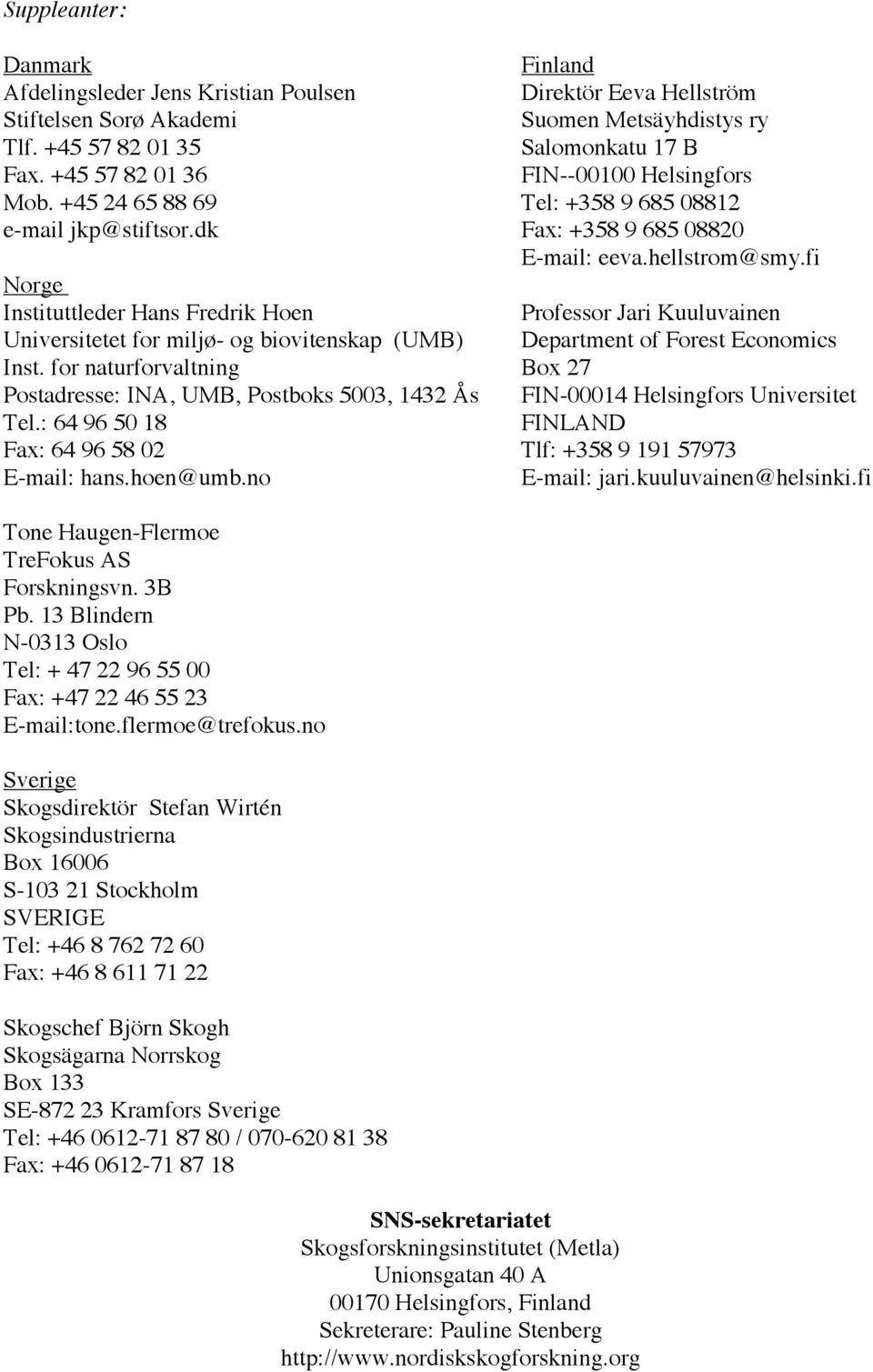 Suppleanter:

Danmark
Afdelingsleder Jens Kristian Poulsen
Stiftelsen Sorø Akademi
Tlf. +45 57 82 01 35
Fax. +45 57 82 01 36
Mob. +45 24 65 88 69
e-mail jkp@stiftsor.dk

Norge
Instituttleder Hans Fredrik Hoen
Universitetet for miljø- og biovitenskap (UMB)
Inst. for naturforvaltning
Postadresse: INA, UMB, Postboks 5003, 1432 Ås
Tel.: 64 96 50 18
Fax: 64 96 58 02
E-mail: hans.hoen@umb.no

Tone Haugen-Flermoe
TreFokus AS
Forskningsvn. 3B
Pb. 13 Blindern
N-0313 Oslo
Tel: + 47 22 96 55 00
Fax: +47 22 46 55 23
E-mail:tone.flermoe@trefokus.no

Sverige
Skogsdirektör Stefan Wirtén
Skogsindustrierna
Box 16006
S-103 21 Stockholm
SVERIGE
Tel: +46 8 762 72 60
Fax: +46 8 611 71 22

Skogschef Björn Skogh
Skogsägarna Norrskog
Box 133
SE-872 23 Kramfors Sverige
Tel: +46 0612-71 87 80 / 070-620 81 38
Fax: +46 0612-71 87 18

Finland
Direktör Eeva Hellström
Suomen Metsäyhdistys ry
Salomonkatu 17 B
FIN--00100 Helsingfors
Tel: +358 9 685 08812
Fax: +358 9 685 08820
E-mail: eeva.hellstrom@smy.fi

Professor Jari Kuuluvainen
Department of Forest Economics
Box 27
FIN-00014 Helsingfors Universitet
FINLAND
Tlf: +358 9 191 57973
E-mail: jari.kuuluvainen@helsinki.fi

SNS-sekretariatet
Skogsforskningsinstitutet (Metla)
Unionsgatan 40 A
00170 Helsingfors, Finland
Sekreterare: Pauline Stenberg
http://www.nordiskskogforskning.org